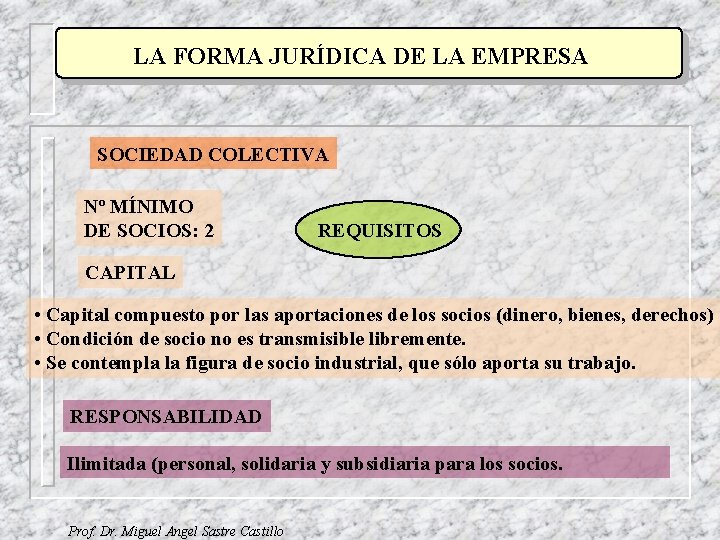 LA FORMA JURÍDICA DE LA EMPRESA

SOCIEDAD COLECTIVA

Nº MÍNIMO DE SOCIOS: 2

REQUISITOS

CAPITAL

• Capital compuesto por las aportaciones de los socios (dinero, bienes, derechos)
• Condición de socio no es transmisible libremente.
• Se contempla la figura de socio industrial, que sólo aporta su trabajo.

RESPONSABILIDAD

Ilimitada (personal, solidaria y subsidiaria para los socios.

Prof. Dr. Miguel Angel Sastre Castillo